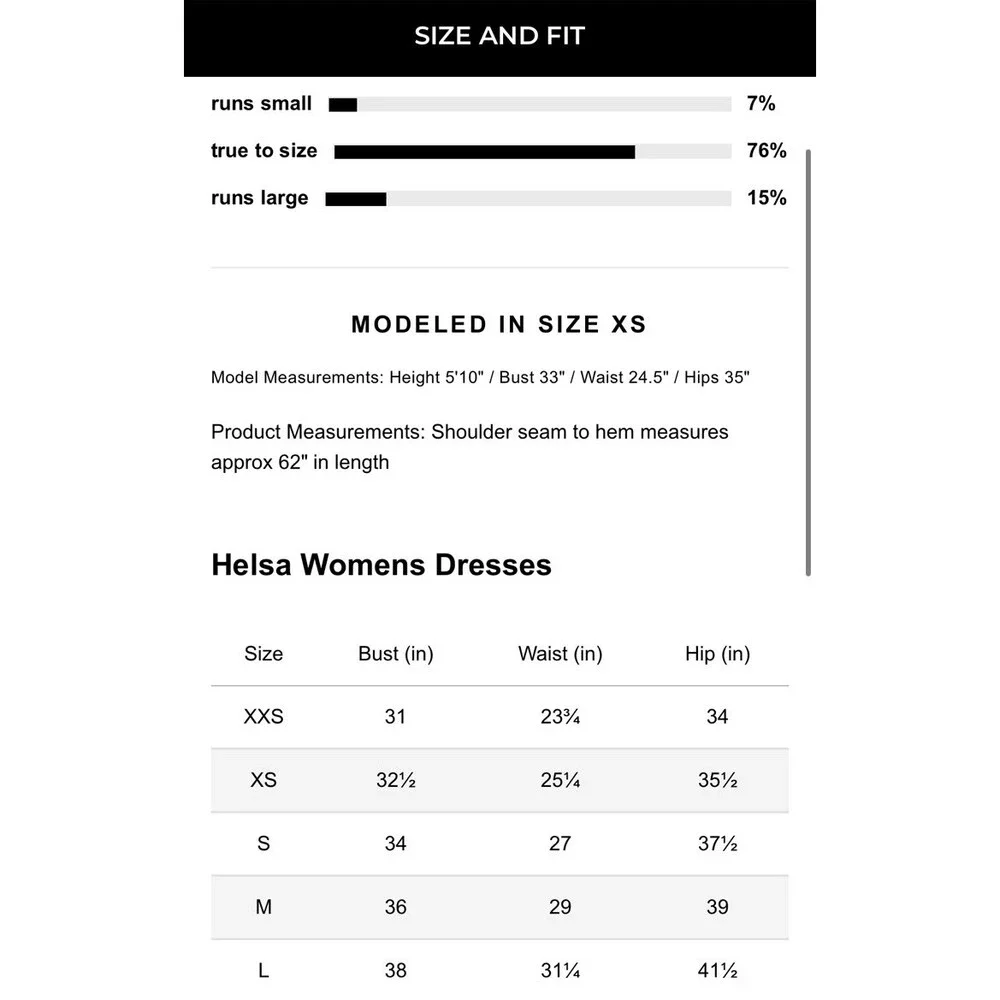 SIZE AND FIT

runs small 7%

true to size 76%

runs large 15%

MODELED IN SIZE XS

Model Measurements: Height 5'10" / Bust 33" / Waist 24.5" / Hips 35"

Product Measurements: Shoulder seam to hem measures approx 62" in length

Helsa Womens Dresses

| Size | Bust (in) | Waist (in) | Hip (in) |
|---|---|---|---|
| XXS | 31 | 23¾ | 34 |
| XS | 32½ | 25¼ | 35½ |
| S | 34 | 27 | 37½ |
| M | 36 | 29 | 39 |
| L | 38 | 31¼ | 41½ |